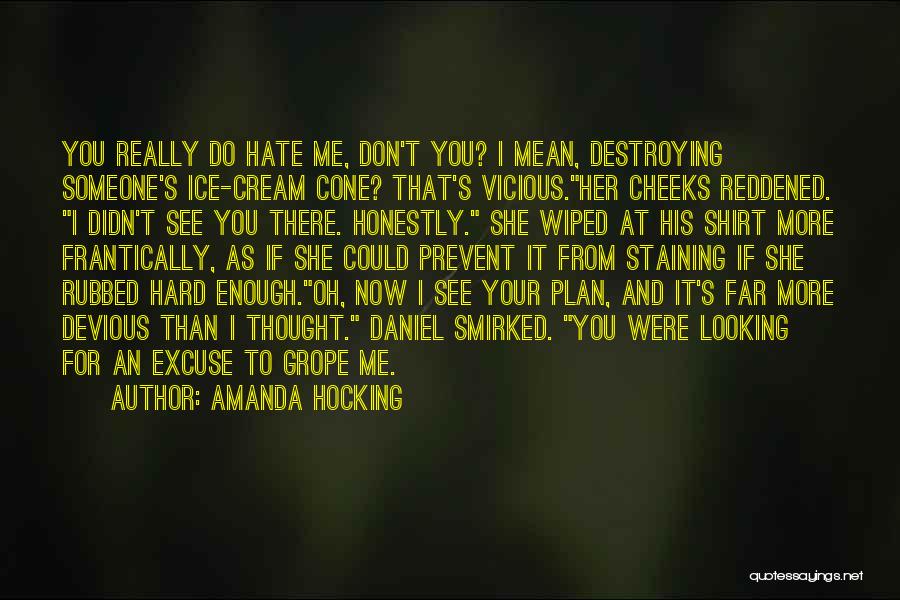 YOU REALLY DO HATE ME, DON'T YOU? I MEAN, DESTROYING SOMEONE'S ICE-CREAM CONE? THAT'S VICIOUS."HER CHEEKS REDDENED. "I DIDN'T SEE YOU THERE. HONESTLY." SHE WIPED AT HIS SHIRT MORE FRANTICALLY, AS IF SHE COULD PREVENT IT FROM STAINING IF SHE RUBBED HARD ENOUGH."OH, NOW I SEE YOUR PLAN, AND IT'S FAR MORE DEVIOUS THAN I THOUGHT." DANIEL SMIRKED. "YOU WERE LOOKING FOR AN EXCUSE TO GROPE ME.

AUTHOR: AMANDA HOCKING

quotessayings.net